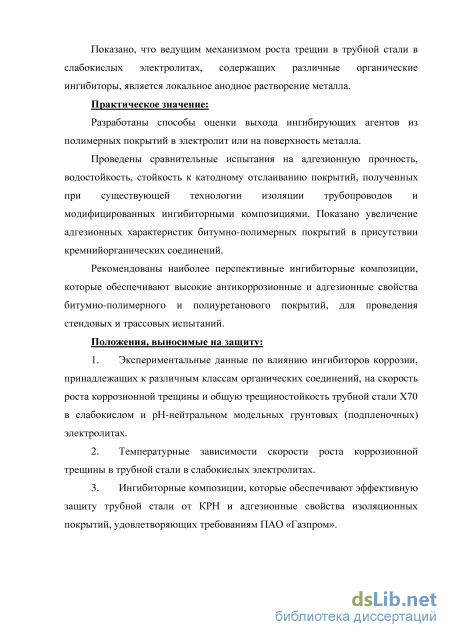 Показано, что ведущим механизмом роста трещин в трубной стали в слабокислых электролитах, содержащих различные органические ингибиторы, является локальное анодное растворение металла.

Практическое значение:

Разработаны способы оценки выхода ингибирующих агентов из полимерных покрытий в электролит или на поверхность металла.

Проведены сравнительные испытания на адгезионную прочность, водостойкость, стойкость к катодному отслаиванию покрытий, полученных при существующей технологии изоляции трубопроводов и модифицированных ингибиторными композициями. Показано увеличение адгезионных характеристик битумно-полимерных покрытий в присутствии кремнийорганических соединений.

Рекомендованы наиболее перспективные ингибиторные композиции, которые обеспечивают высокие антикоррозионные и адгезионные свойства битумно-полимерного и полиуретанового покрытий, для проведения стендовых и трассовых испытаний.

Положения, выносимые на защиту:

1. Экспериментальные данные по влиянию ингибиторов коррозии, принадлежащих к различным классам органических соединений, на скорость роста коррозионной трещины и общую трещиностойкость трубной стали Х70 в слабокислом и рН-нейтральном модельных грунтовых (подпленочных) электролитах.

2. Температурные зависимости скорости роста коррозионной трещины в трубной стали в слабокислых электролитах.

3. Ингибиторные композиции, которые обеспечивают эффективную защиту трубной стали от КРН и адгезионные свойства изоляционных покрытий, удовлетворяющих требованиям ПАО «Газпром».

dsLib.net
библиотека диссертаций